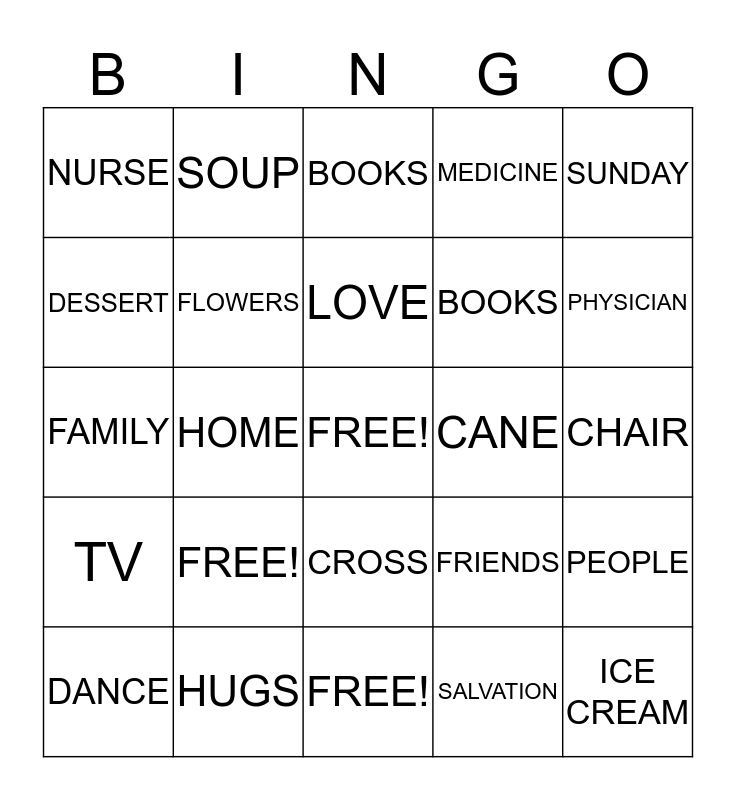 | B | I | N | G | O |
|---|---|---|---|---|
| NURSE | SOUP | BOOKS | MEDICINE | SUNDAY |
| DESSERT | FLOWERS | LOVE | BOOKS | PHYSICIAN |
| FAMILY | HOME | FREE! | CANE | CHAIR |
| TV | FREE! | CROSS | FRIENDS | PEOPLE |
| DANCE | HUGS | FREE! | SALVATION | ICE CREAM |